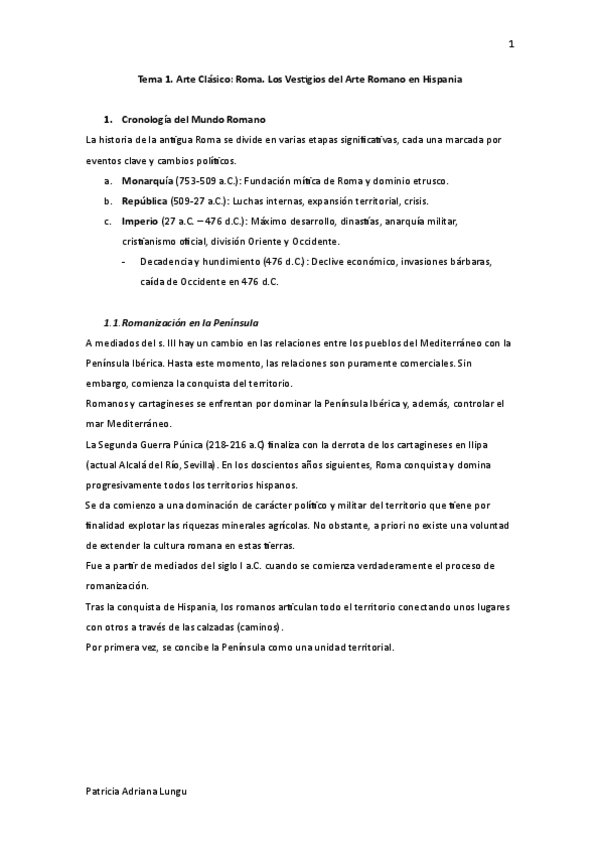 1

Tema 1. Arte Clásico: Roma. Los Vestigios del Arte Romano en Hispania

1. Cronología del Mundo Romano

La historia de la antigua Roma se divide en varias etapas significativas, cada una marcada por eventos clave y cambios políticos.

a. Monarquía (753-509 a.C.): Fundación mítica de Roma y dominio etrusco.

b. República (509-27 a.C.): Luchas internas, expansión territorial, crisis.

c. Imperio (27 a.C. – 476 d.C.): Máximo desarrollo, dinastías, anarquía militar, cristianismo oficial, división Oriente y Occidente.

- Decadencia y hundimiento (476 d.C.): Declive económico, invasiones bárbaras, caída de Occidente en 476 d.C.

1.1. Romanización en la Península

A mediados del s. III hay un cambio en las relaciones entre los pueblos del Mediterráneo con la Península Ibérica. Hasta este momento, las relaciones son puramente comerciales. Sin embargo, comienza la conquista del territorio.

Romanos y cartagineses se enfrentan por dominar la Península Ibérica y, además, controlar el mar Mediterráneo.

La Segunda Guerra Púnica (218-216 a.C) finaliza con la derrota de los cartagineses en Ilipa (actual Alcalá del Río, Sevilla). En los doscientos años siguientes, Roma conquista y domina progresivamente todos los territorios hispanos.

Se da comienzo a una dominación de carácter político y militar del territorio que tiene por finalidad explotar las riquezas minerales agrícolas. No obstante, a priori no existe una voluntad de extender la cultura romana en estas tierras.

Fue a partir de mediados del siglo I a.C. cuando se comienza verdaderamente el proceso de romanización.

Tras la conquista de Hispania, los romanos articulan todo el territorio conectando unos lugares con otros a través de las calzadas (caminos).

Por primera vez, se concibe la Península como una unidad territorial.

Patricia Adriana Lungu